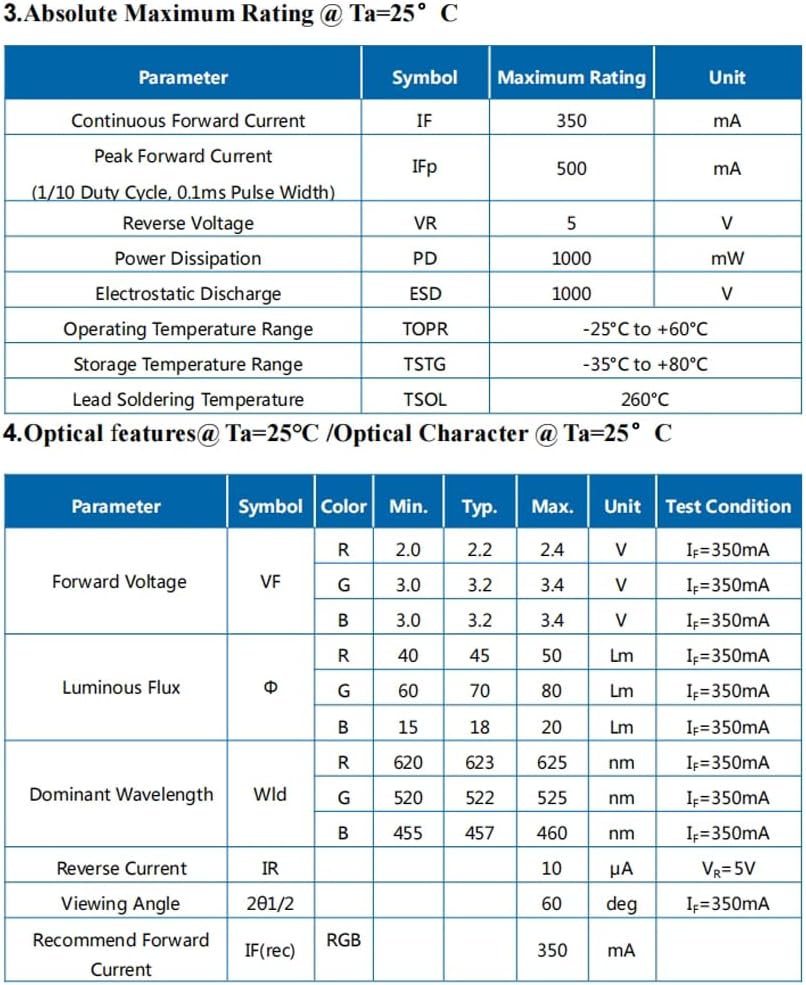 3.Absolute Maximum Rating @ Ta=25° C

| Parameter | Symbol | Maximum Rating | Unit |
|---|---|---|---|
| Continuous Forward Current | IF | 350 | mA |
| Peak Forward Current (1/10 Duty Cycle, 0.1ms Pulse Width) | IFp | 500 | mA |
| Reverse Voltage | VR | 5 | V |
| Power Dissipation | PD | 1000 | mW |
| Electrostatic Discharge | ESD | 1000 | V |
| Operating Temperature Range | TOPR | -25°C to +60°C | |
| Storage Temperature Range | TSTG | -35°C to +80°C | |
| Lead Soldering Temperature | TSOL | 260°C | |

4.Optical features@ Ta=25°C /Optical Character @ Ta=25° C

| Parameter | Symbol | Color | Min. | Typ. | Max. | Unit | Test Condition |
|---|---|---|---|---|---|---|---|
| Forward Voltage | VF | R | 2.0 | 2.2 | 2.4 | V | $I_F$=350mA |
| | | G | 3.0 | 3.2 | 3.4 | V | $I_F$=350mA |
| | | B | 3.0 | 3.2 | 3.4 | V | $I_F$=350mA |
| Luminous Flux | Φ | R | 40 | 45 | 50 | Lm | $I_F$=350mA |
| | | G | 60 | 70 | 80 | Lm | $I_F$=350mA |
| | | B | 15 | 18 | 20 | Lm | $I_F$=350mA |
| Dominant Wavelength | Wld | R | 620 | 623 | 625 | nm | $I_F$=350mA |
| | | G | 520 | 522 | 525 | nm | $I_F$=350mA |
| | | B | 455 | 457 | 460 | nm | $I_F$=350mA |
| Reverse Current | IR | | | | 10 | μA | $V_R$=5V |
| Viewing Angle | 2θ1/2 | | | | 60 | deg | $I_F$=350mA |
| Recommend Forward Current | IF(rec) | RGB | | | 350 | mA | |